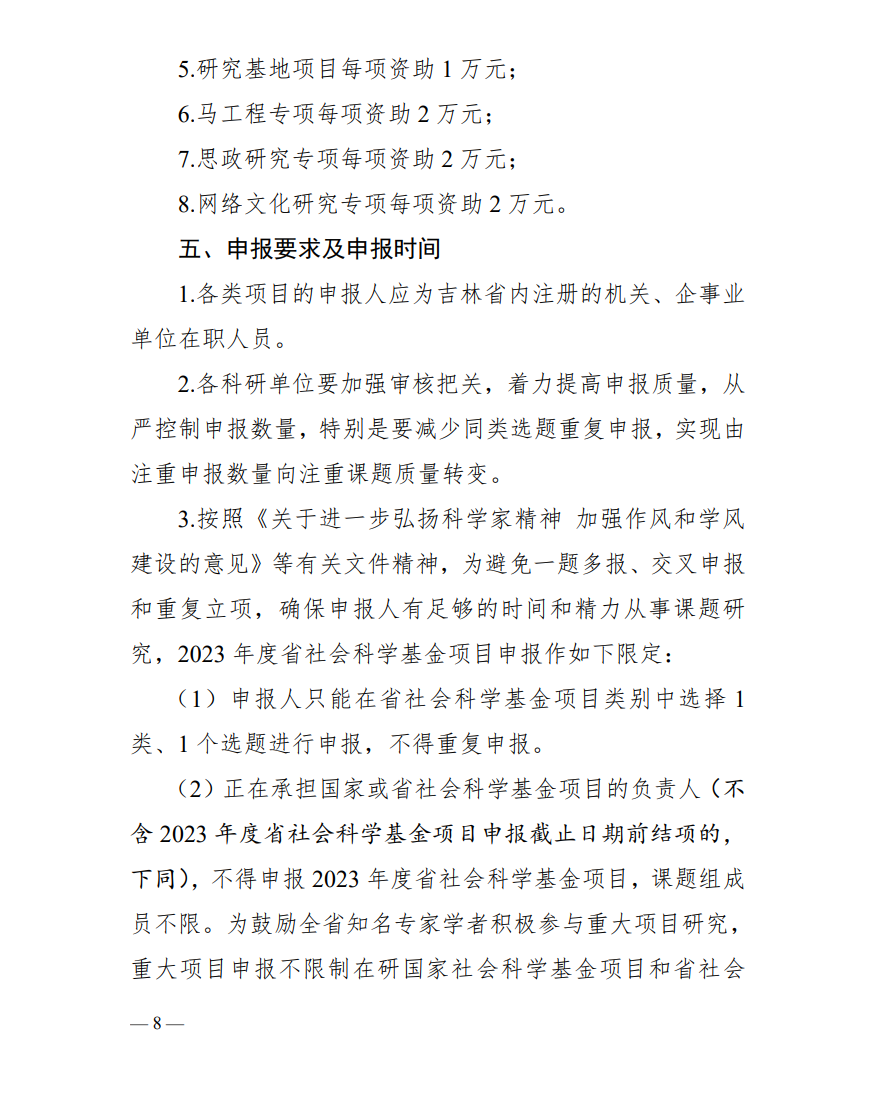 5.研究基地项目每项资助 1 万元；

6.马工程专项每项资助 2 万元；

7.思政研究专项每项资助 2 万元；

8.网络文化研究专项每项资助 2 万元。

五、申报要求及申报时间

1.各类项目的申报人应为吉林省内注册的机关、企事业单位在职人员。

2.各科研单位要加强审核把关，着力提高申报质量，从严控制申报数量，特别是要减少同类选题重复申报，实现由注重申报数量向注重课题质量转变。

3.按照《关于进一步弘扬科学家精神 加强作风和学风建设的意见》等有关文件精神，为避免一题多报、交叉申报和重复立项，确保申报人有足够的时间和精力从事课题研究，2023 年度省社会科学基金项目申报作如下限定：

（1）申报人只能在省社会科学基金项目类别中选择 1 类、1 个选题进行申报，不得重复申报。

（2）正在承担国家或省社会科学基金项目的负责人（不含 2023 年度省社会科学基金项目申报截止日期前结项的，下同），不得申报 2023 年度省社会科学基金项目，课题组成员不限。为鼓励全省知名专家学者积极参与重大项目研究，重大项目申报不限制在研国家社会科学基金项目和省社会

— 8 —